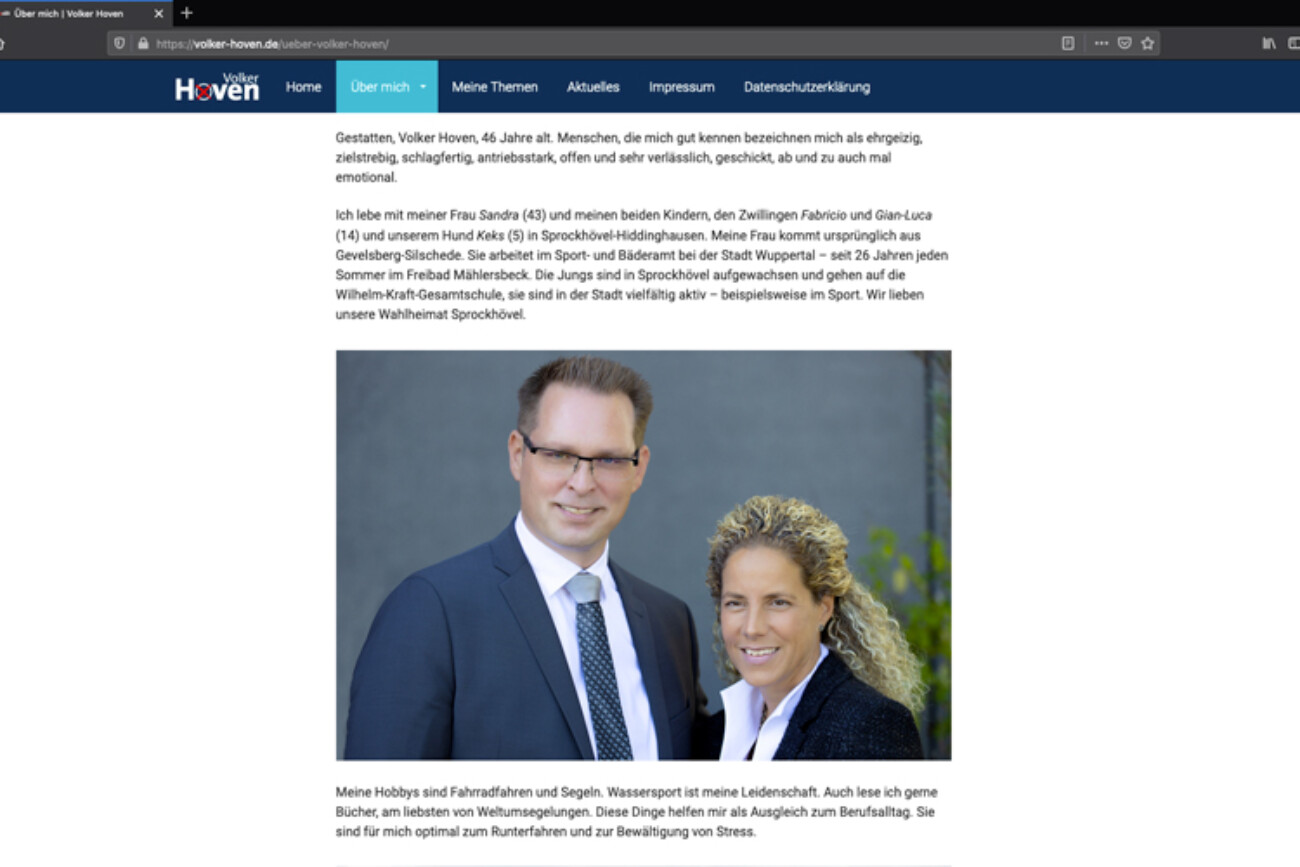 Über mich | Volker Hoven

https://volker-hoven.de/ueber-volker-hoven/

Volker Hoven

Home Über mich Meine Themen Aktuelles Impressum Datenschutzerklärung

Gestatten, Volker Hoven, 46 Jahre alt. Menschen, die mich gut kennen bezeichnen mich als ehrgeizig, zielstrebig, schlagfertig, antriebsstark, offen und sehr verlässlich, geschickt, ab und zu auch mal emotional.

Ich lebe mit meiner Frau Sandra (43) und meinen beiden Kindern, den Zwillingen Fabricio und Gian-Luca (14) und unserem Hund Keks (5) in Sprockhövel-Hiddinghausen. Meine Frau kommt ursprünglich aus Gevelsberg-Silschede. Sie arbeitet im Sport- und Bäderamt bei der Stadt Wuppertal – seit 26 Jahren jeden Sommer im Freibad Mählersbeck. Die Jungs sind in Sprockhövel aufgewachsen und gehen auf die Wilhelm-Kraft-Gesamtschule, sie sind in der Stadt vielfältig aktiv – beispielsweise im Sport. Wir lieben unsere Wahlheimat Sprockhövel.

Meine Hobbys sind Fahrradfahren und Segeln. Wassersport ist meine Leidenschaft. Auch lese ich gerne Bücher, am liebsten von Weltumsegelungen. Diese Dinge helfen mir als Ausgleich zum Berufsalltag. Sie sind für mich optimal zum Runterfahren und zur Bewältigung von Stress.